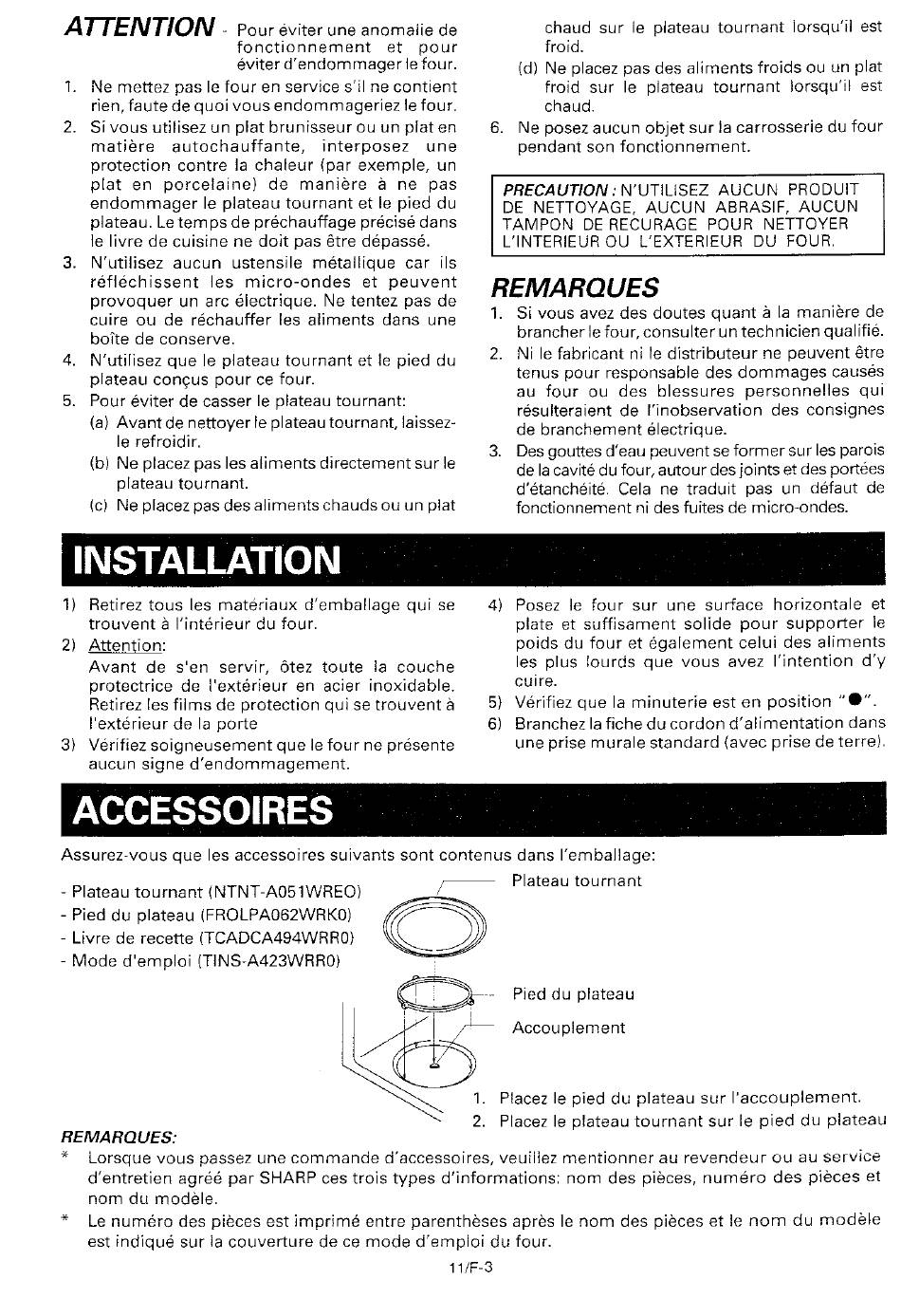 ATTENTION - Pour éviter une anomalie de fonctionnement et pour éviter d'endommager le four.

1. Ne mettez pas le four en service s'il ne contient rien, faute de quoi vous endommageriez le four.
2. Si vous utilisez un plat brunisseur ou un plat en matière autochauffante, interposez une protection contre la chaleur (par exemple, un plat en porcelaine) de manière à ne pas endommager le plateau tournant et le pied du plateau. Le temps de préchauffage précisé dans le livre de cuisine ne doit pas être dépassé.
3. N'utilisez aucun ustensile métallique car ils réfléchissent les micro-ondes et peuvent provoquer un arc électrique. Ne tentez pas de cuire ou de réchauffer les aliments dans une boîte de conserve.
4. N'utilisez que le plateau tournant et le pied du plateau conçus pour ce four.
5. Pour éviter de casser le plateau tournant:
(a) Avant de nettoyer le plateau tournant, laissez-le refroidir.
(b) Ne placez pas les aliments directement sur le plateau tournant.
(c) Ne placez pas des aliments chauds ou un plat chaud sur le plateau tournant lorsqu'il est froid.
(d) Ne placez pas des aliments froids ou un plat froid sur le plateau tournant lorsqu'il est chaud.
6. Ne posez aucun objet sur la carrosserie du four pendant son fonctionnement.

PRECAUTION : N'UTILISEZ AUCUN PRODUIT DE NETTOYAGE, AUCUN ABRASIF, AUCUN TAMPON DE RECURAGE POUR NETTOYER L'INTERIEUR OU L'EXTERIEUR DU FOUR.

REMARQUES
1. Si vous avez des doutes quant à la manière de brancher le four, consulter un technicien qualifié.
2. Ni le fabricant ni le distributeur ne peuvent être tenus pour responsable des dommages causés au four ou des blessures personnelles qui résulteraient de l'inobservation des consignes de branchement électrique.
3. Des gouttes d'eau peuvent se former sur les parois de la cavité du four, autour des joints et des portées d'étanchéité. Cela ne traduit pas un défaut de fonctionnement ni des fuites de micro-ondes.

INSTALLATION

1) Retirez tous les matériaux d'emballage qui se trouvent à l'intérieur du four.
2) Attention:
Avant de s'en servir, ôtez toute la couche protectrice de l'extérieur en acier inoxidable. Retirez les films de protection qui se trouvent à l'extérieur de la porte
3) Vérifiez soigneusement que le four ne présente aucun signe d'endommagement.
4) Posez le four sur une surface horizontale et plate et suffisament solide pour supporter le poids du four et également celui des aliments les plus lourds que vous avez l'intention d'y cuire.
5) Vérifiez que la minuterie est en position "●".
6) Branchez la fiche du cordon d'alimentation dans une prise murale standard (avec prise de terre).

ACCESSOIRES

Assurez-vous que les accessoires suivants sont contenus dans l'emballage:

- Plateau tournant (NTNT-A051WREO)
- Pied du plateau (FROLPA062WRK0)
- Livre de recette (TCADCA494WRR0)
- Mode d'emploi (TINS-A423WRR0)

Plateau tournant
Pied du plateau
Accouplement

1. Placez le pied du plateau sur l'accouplement.
2. Placez le plateau tournant sur le pied du plateau

REMARQUES:
* Lorsque vous passez une commande d'accessoires, veuillez mentionner au revendeur ou au service d'entretien agréé par SHARP ces trois types d'informations: nom des pièces, numéro des pièces et nom du modèle.
* Le numéro des pièces est imprimé entre parenthèses après le nom des pièces et le nom du modèle est indiqué sur la couverture de ce mode d'emploi du four.

11/F-3